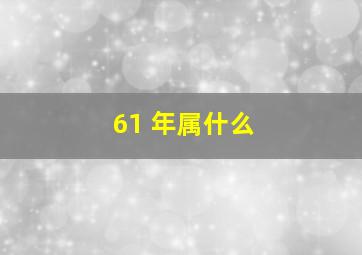 61 年属什么